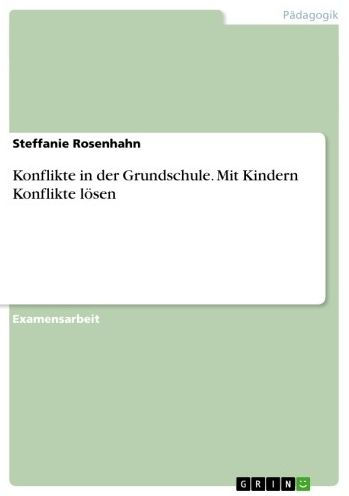 Pädagogik

Steffanie Rosenhahn

Konflikte in der Grundschule. Mit Kindern Konflikte lösen

Examensarbeit

GRIN